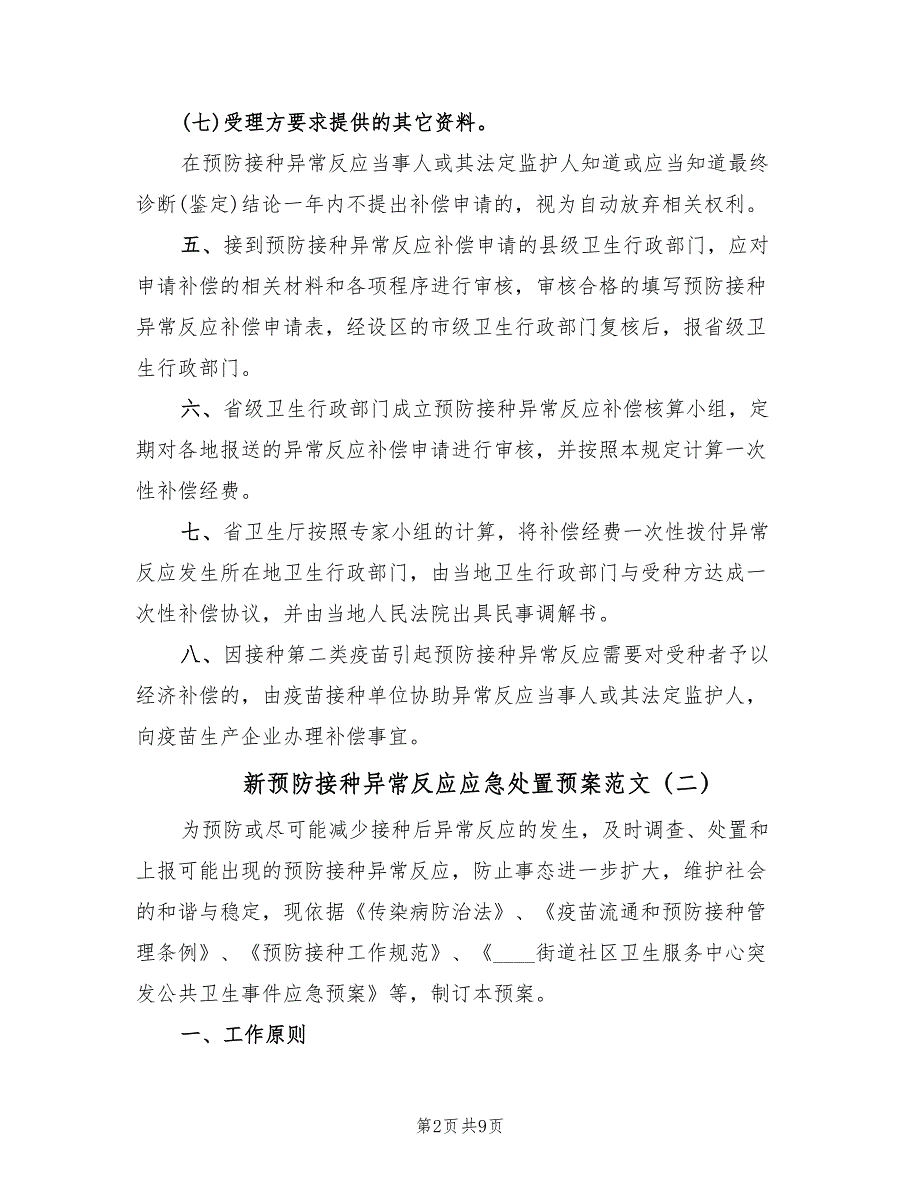 (七)受理方要求提供的其它资料。

在预防接种异常反应当事人或其法定监护人知道或应当知道最终诊断(鉴定)结论一年内不提出补偿申请的，视为自动放弃相关权利。

五、接到预防接种异常反应补偿申请的县级卫生行政部门，应对申请补偿的相关材料和各项程序进行审核，审核合格的填写预防接种异常反应补偿申请表，经设区的市级卫生行政部门复核后，报省级卫生行政部门。

六、省级卫生行政部门成立预防接种异常反应补偿核算小组，定期对各地报送的异常反应补偿申请进行审核，并按照本规定计算一次性补偿经费。

七、省卫生厅按照专家小组的计算，将补偿经费一次性拨付异常反应发生所在地卫生行政部门，由当地卫生行政部门与受种方达成一次性补偿协议，并由当地人民法院出具民事调解书。

八、因接种第二类疫苗引起预防接种异常反应需要对受种者予以经济补偿的，由疫苗接种单位协助异常反应当事人或其法定监护人，向疫苗生产企业办理补偿事宜。

新预防接种异常反应应急处置预案范文（二）

为预防或尽可能减少接种后异常反应的发生，及时调查、处置和上报可能出现的预防接种异常反应，防止事态进一步扩大，维护社会的和谐与稳定，现依据《传染病防治法》、《疫苗流通和预防接种管理条例》、《预防接种工作规范》、《____街道社区卫生服务中心突发公共卫生事件应急预案》等，制订本预案。

一、工作原则

第2页 共9页